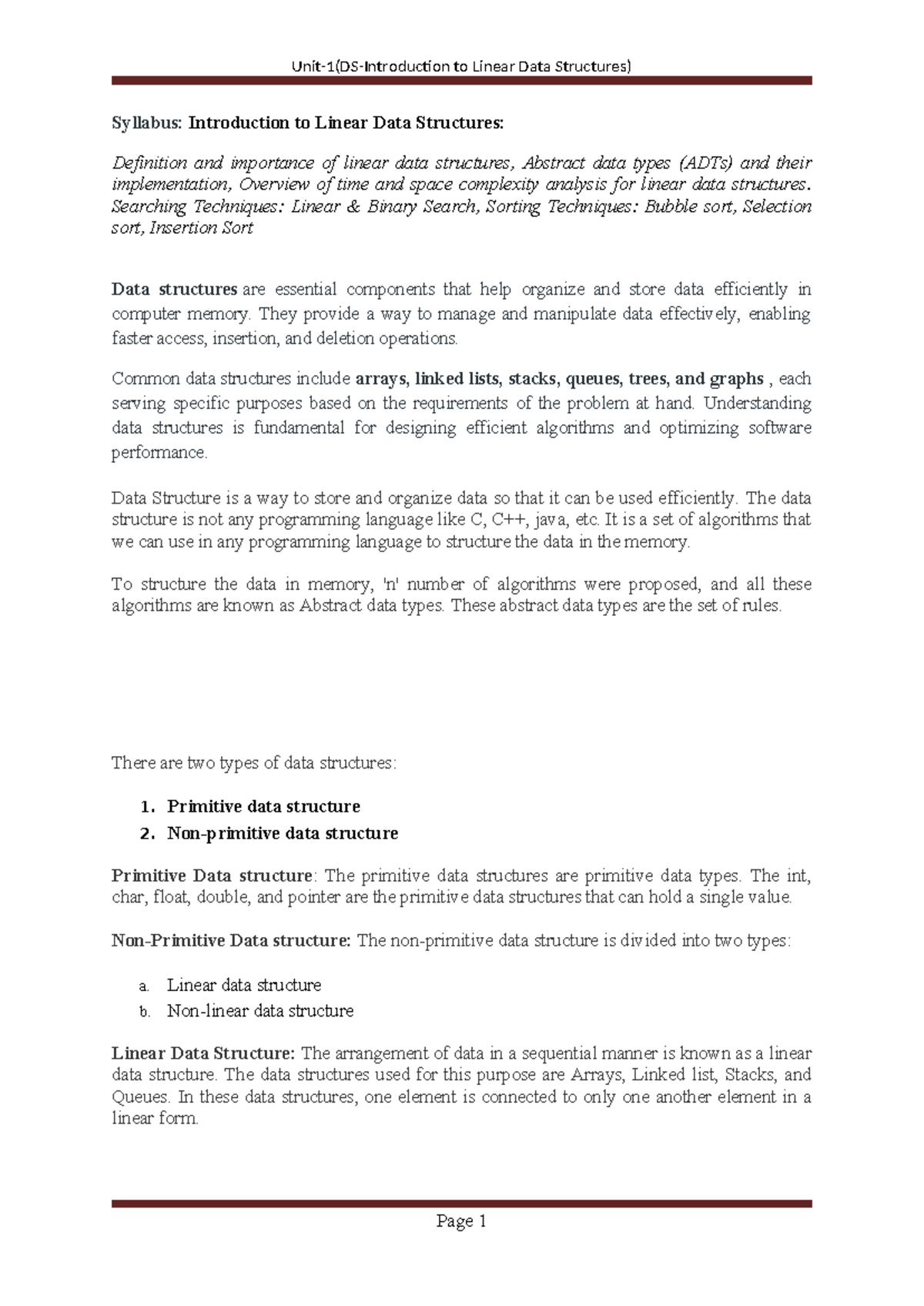 Unit-1(DS-Introduction to Linear Data Structures)

Syllabus: Introduction to Linear Data Structures:

Definition and importance of linear data structures, Abstract data types (ADTs) and their implementation, Overview of time and space complexity analysis for linear data structures. Searching Techniques: Linear & Binary Search, Sorting Techniques: Bubble sort, Selection sort, Insertion Sort

Data structures are essential components that help organize and store data efficiently in computer memory. They provide a way to manage and manipulate data effectively, enabling faster access, insertion, and deletion operations.

Common data structures include arrays, linked lists, stacks, queues, trees, and graphs , each serving specific purposes based on the requirements of the problem at hand. Understanding data structures is fundamental for designing efficient algorithms and optimizing software performance.

Data Structure is a way to store and organize data so that it can be used efficiently. The data structure is not any programming language like C, C++, java, etc. It is a set of algorithms that we can use in any programming language to structure the data in the memory.

To structure the data in memory, 'n' number of algorithms were proposed, and all these algorithms are known as Abstract data types. These abstract data types are the set of rules.

There are two types of data structures:

1. Primitive data structure
2. Non-primitive data structure

Primitive Data structure: The primitive data structures are primitive data types. The int, char, float, double, and pointer are the primitive data structures that can hold a single value.

Non-Primitive Data structure: The non-primitive data structure is divided into two types:

a. Linear data structure
b. Non-linear data structure

Linear Data Structure: The arrangement of data in a sequential manner is known as a linear data structure. The data structures used for this purpose are Arrays, Linked list, Stacks, and Queues. In these data structures, one element is connected to only one another element in a linear form.

Page 1